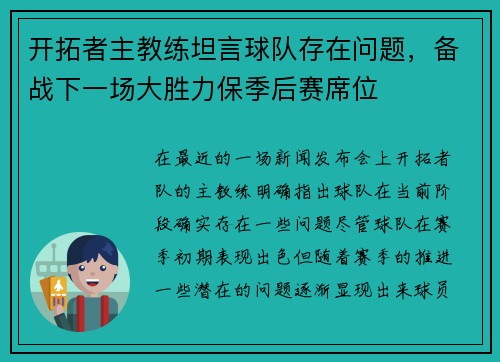 开拓者主教练坦言球队存在问题，备战下一场大胜力保季后赛席位

在最近的一场新闻发布会上开拓者队的主教练明确指出球队在当前阶段确实存在一些问题尽管球队在赛季初期表现出色但随着赛季的推进一些潜在的问题逐渐显现出来球员